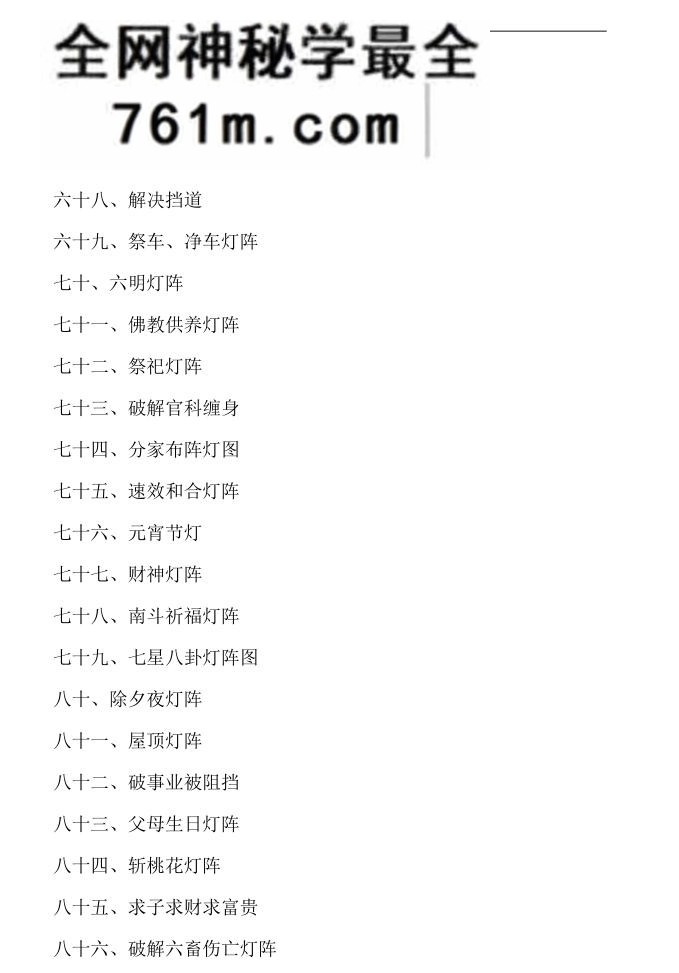 全网神秘学最全
761m.com

六十八、解决挡道

六十九、祭车、净车灯阵

七十、六明灯阵

七十一、佛教供养灯阵

七十二、祭祀灯阵

七十三、破解官科缠身

七十四、分家布阵灯图

七十五、速效和合灯阵

七十六、元宵节灯

七十七、财神灯阵

七十八、南斗祈福灯阵

七十九、七星八卦灯阵图

八十、除夕夜灯阵

八十一、屋顶灯阵

八十二、破事业被阻挡

八十三、父母生日灯阵

八十四、斩桃花灯阵

八十五、求子求财求富贵

八十六、破解六畜伤亡灯阵